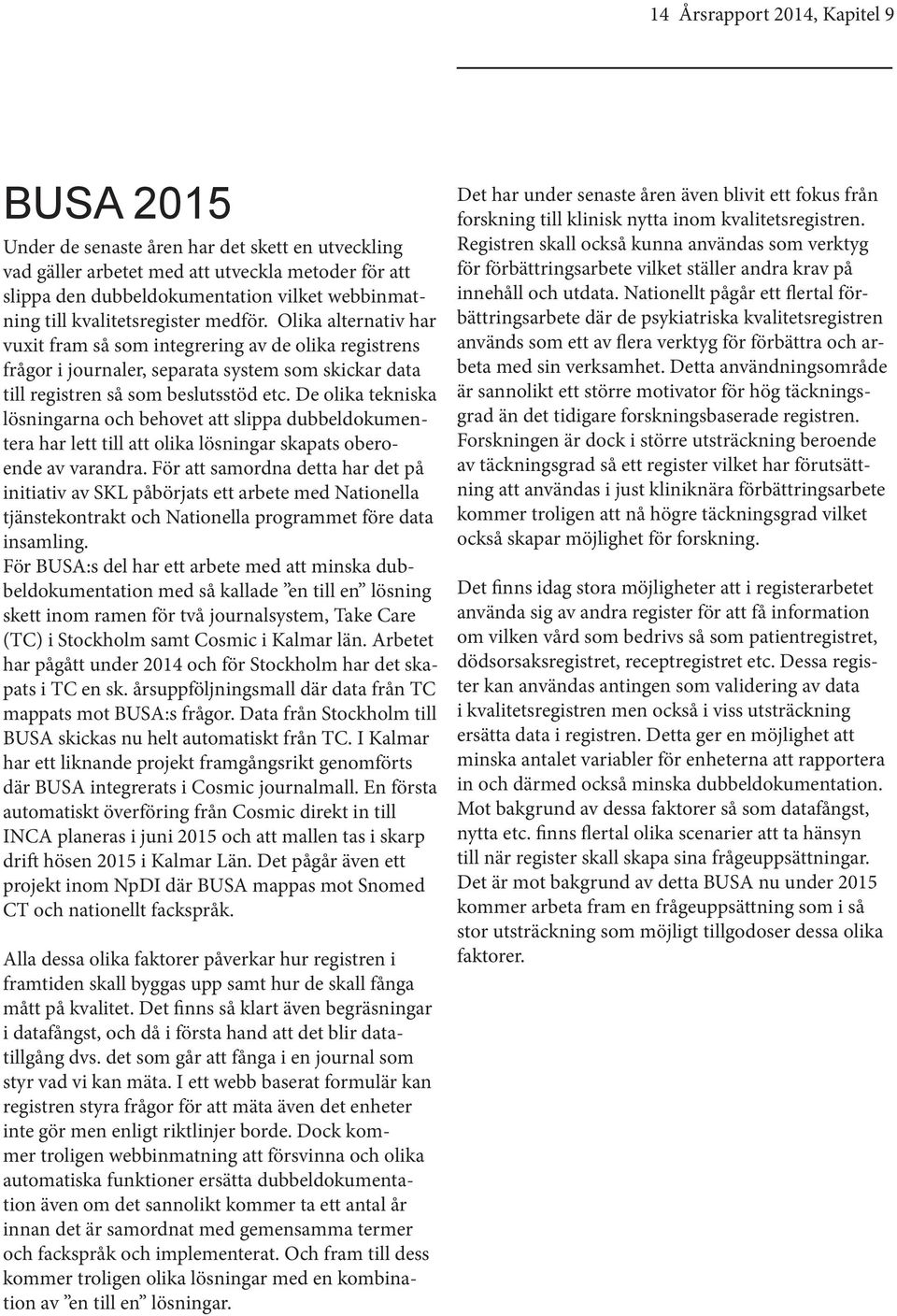 14 Årsrapport 2014, Kapitel 9

BUSA 2015

Under de senaste åren har det skett en utveckling vad gäller arbetet med att utveckla metoder för att slippa den dubbeldokumentation vilket webbinmatning till kvalitetsregister medför. Olika alternativ har vuxit fram så som integrering av de olika registrens frågor i journaler, separata system som skickar data till registren så som beslutsstöd etc. De olika tekniska lösningarna och behovet att slippa dubbeldokumentera har lett till att olika lösningar skapats oberoende av varandra. För att samordna detta har det på initiativ av SKL påbörjats ett arbete med Nationella tjänstekontrakt och Nationella programmet före data insamling.
För BUSA:s del har ett arbete med att minska dubbeldokumentation med så kallade ”en till en” lösning skett inom ramen för två journalsystem, Take Care (TC) i Stockholm samt Cosmic i Kalmar län. Arbetet har pågått under 2014 och för Stockholm har det skapats i TC en sk. årsuppföljningsmall där data från TC mappats mot BUSA:s frågor. Data från Stockholm till BUSA skickas nu helt automatiskt från TC. I Kalmar har ett liknande projekt framgångsrikt genomförts där BUSA integrerats i Cosmic journalmall. En första automatiskt överföring från Cosmic direkt in till INCA planeras i juni 2015 och att mallen tas i skarp drift hösen 2015 i Kalmar Län. Det pågår även ett projekt inom NpDI där BUSA mappas mot Snomed CT och nationellt fackspråk.

Alla dessa olika faktorer påverkar hur registren i framtiden skall byggas upp samt hur de skall fånga mått på kvalitet. Det finns så klart även begräsningar i datafångst, och då i första hand att det blir datatillgång dvs. det som går att fånga i en journal som styr vad vi kan mäta. I ett webb baserat formulär kan registren styra frågor för att mäta även det enheter inte gör men enligt riktlinjer borde. Dock kommer troligen webbinmatning att försvinna och olika automatiska funktioner ersätta dubbeldokumentation även om det sannolikt kommer ta ett antal år innan det är samordnat med gemensamma termer och fackspråk och implementerat. Och fram till dess kommer troligen olika lösningar med en kombination av ”en till en” lösningar.

Det har under senaste åren även blivit ett fokus från forskning till klinisk nytta inom kvalitetsregistren. Registren skall också kunna användas som verktyg för förbättringsarbete vilket ställer andra krav på innehåll och utdata. Nationellt pågår ett flertal förbättringsarbete där de psykiatriska kvalitetsregistren används som ett av flera verktyg för förbättra och arbeta med sin verksamhet. Detta användningsområde är sannolikt ett större motivator för hög täckningsgrad än det tidigare forskningsbaserade registren. Forskningen är dock i större utsträckning beroende av täckningsgrad så ett register vilket har förutsättning att användas i just kliniknära förbättringsarbete kommer troligen att nå högre täckningsgrad vilket också skapar möjlighet för forskning.

Det finns idag stora möjligheter att i registerarbetet använda sig av andra register för att få information om vilken vård som bedrivs så som patientregistret, dödsorsaksregistret, receptregistret etc. Dessa register kan användas antingen som validering av data i kvalitetsregistren men också i viss utsträckning ersätta data i registren. Detta ger en möjlighet att minska antalet variabler för enheterna att rapportera in och därmed också minska dubbeldokumentation. Mot bakgrund av dessa faktorer så som datafångst, nytta etc. finns flertal olika scenarier att ta hänsyn till när register skall skapa sina frågeuppsättningar. Det är mot bakgrund av detta BUSA nu under 2015 kommer arbeta fram en frågeuppsättning som i så stor utsträckning som möjligt tillgodoser dessa olika faktorer.